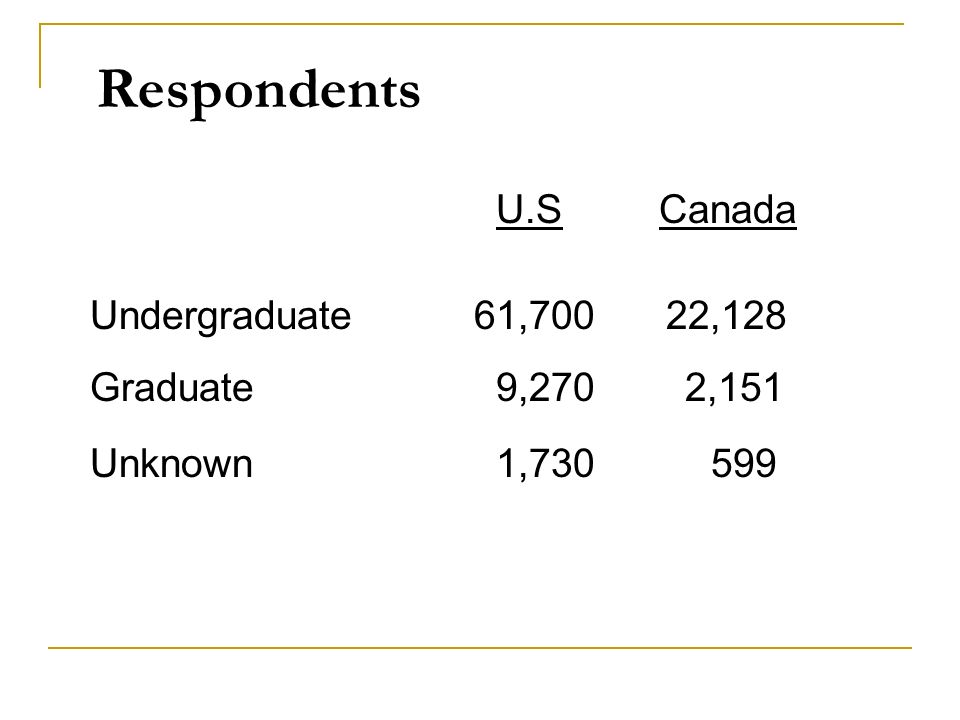 Respondents

| | U.S | Canada |
|---|---|---|
| Undergraduate | 61,700 | 22,128 |
| Graduate | 9,270 | 2,151 |
| Unknown | 1,730 | 599 |